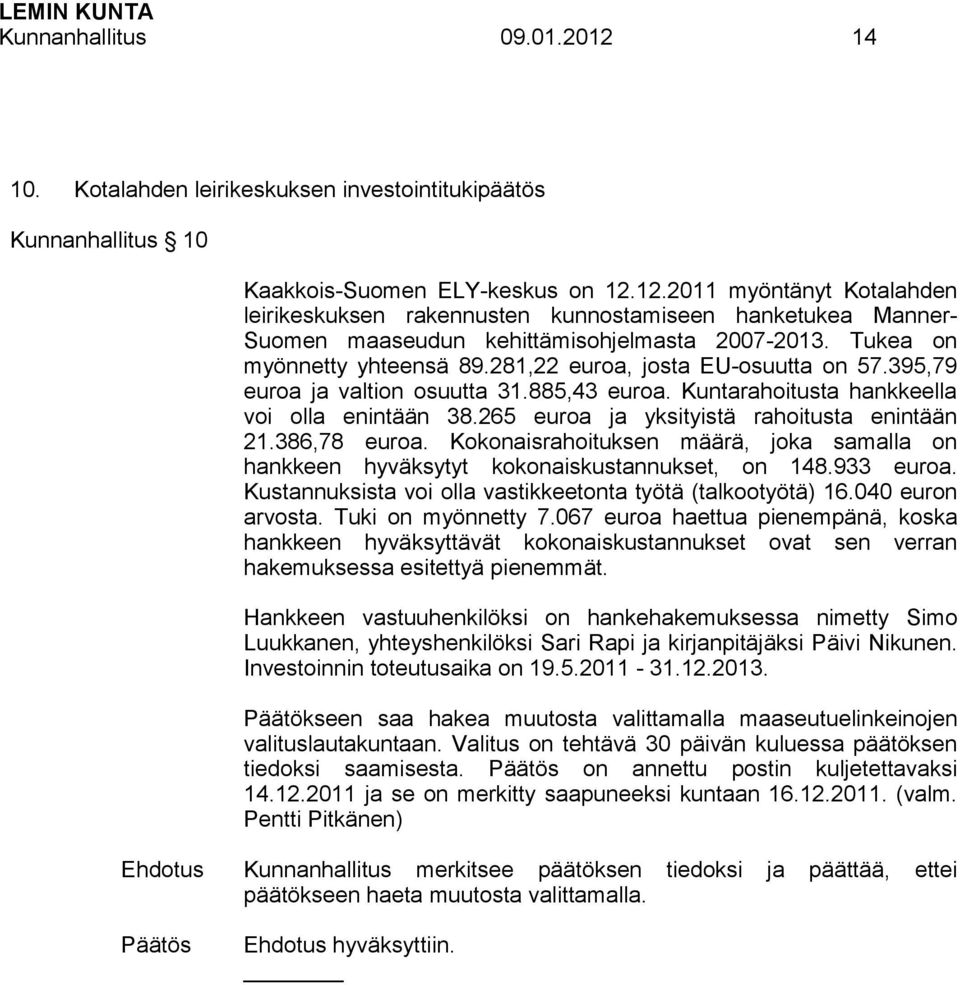 LEMIN KUNTA
Kunnanhallitus 09.01.2012 14

10. Kotalahden leirikeskuksen investointitukipäätös

Kunnanhallitus § 10

Kaakkois-Suomen ELY-keskus on 12.12.2011 myöntänyt Kotalahden leirikeskuksen rakennusten kunnostamiseen hanketukea Manner-Suomen maaseudun kehittämisohjelmasta 2007-2013. Tukea on myönnetty yhteensä 89.281,22 euroa, josta EU-osuutta on 57.395,79 euroa ja valtion osuutta 31.885,43 euroa. Kuntarahoitusta hankkeella voi olla enintään 38.265 euroa ja yksityistä rahoitusta enintään 21.386,78 euroa. Kokonaisrahoituksen määrä, joka samalla on hankkeen hyväksytyt kokonaiskustannukset, on 148.933 euroa. Kustannuksista voi olla vastikkeetonta työtä (talkootyötä) 16.040 euron arvosta. Tuki on myönnetty 7.067 euroa haettua pienempänä, koska hankkeen hyväksyttävät kokonaiskustannukset ovat sen verran hakemuksessa esitettyä pienemmät.

Hankkeen vastuuhenkilöksi on hankehakemuksessa nimetty Simo Luukkanen, yhteyshenkilöksi Sari Rapi ja kirjanpitäjäksi Päivi Nikunen. Investoinnin toteutusaika on 19.5.2011 - 31.12.2013.

Päätökseen saa hakea muutosta valittamalla maaseutuelinkeinojen valituslautakuntaan. Valitus on tehtävä 30 päivän kuluessa päätöksen tiedoksi saamisesta. Päätös on annettu postin kuljetettavaksi 14.12.2011 ja se on merkitty saapuneeksi kuntaan 16.12.2011. (valm. Pentti Pitkänen)

Ehdotus Kunnanhallitus merkitsee päätöksen tiedoksi ja päättää, ettei päätökseen haeta muutosta valittamalla.

Päätös Ehdotus hyväksyttiin.